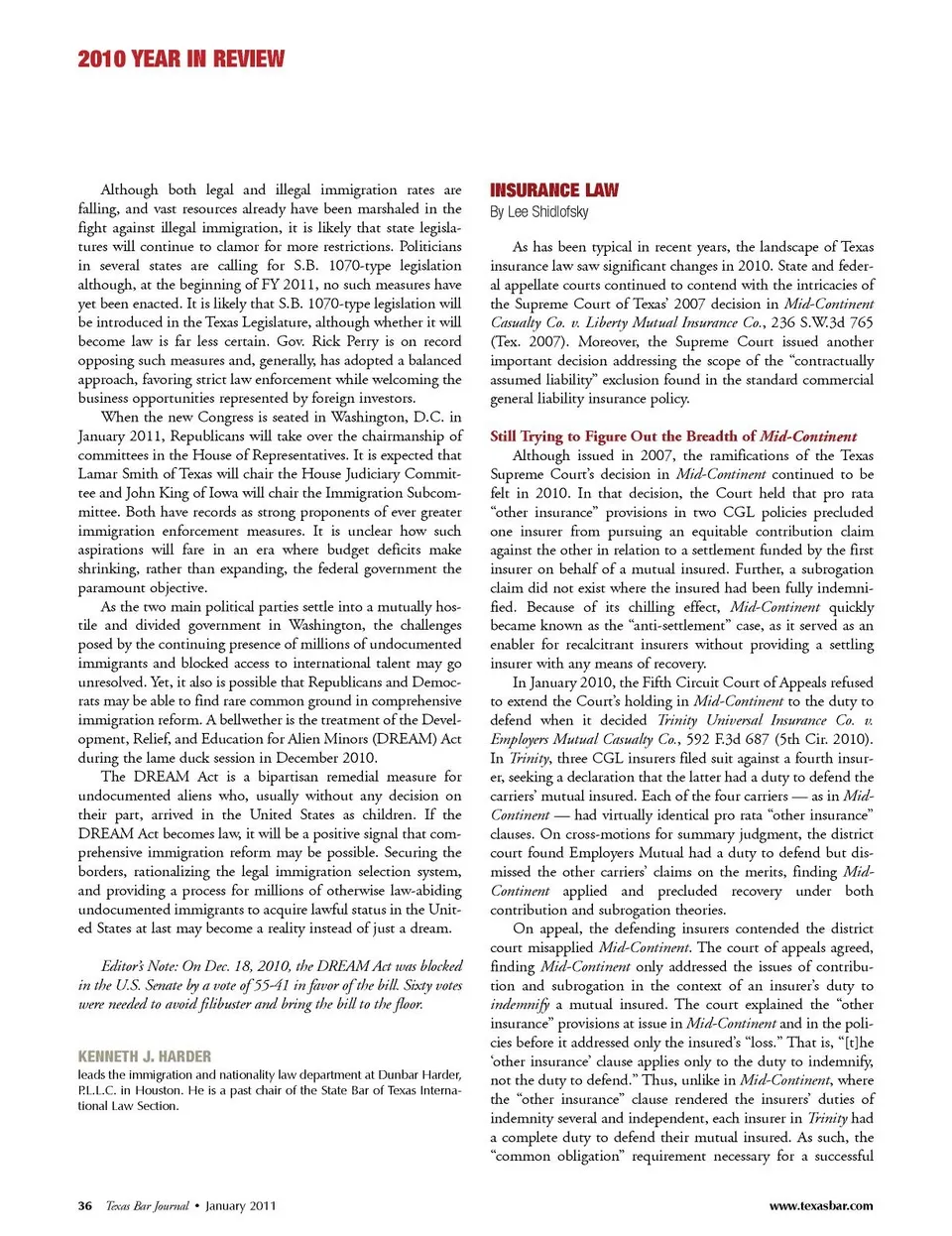 2010 YEAR IN REVIEW

Although both legal and illegal immigration rates are falling, and vast resources already have been marshaled in the fight against illegal immigration, it is likely that state legislatures will continue to clamor for more restrictions. Politicians in several states are calling for S.B. 1070-type legislation although, at the beginning of FY 2011, no such measures have yet been enacted. It is likely that S.B. 1070-type legislation will be introduced in the Texas Legislature, although whether it will become law is far less certain. Gov. Rick Perry is on record opposing such measures and, generally, has adopted a balanced approach, favoring strict law enforcement while welcoming the business opportunities represented by foreign investors.

When the new Congress is seated in Washington, D.C. in January 2011, Republicans will take over the chairmanship of committees in the House of Representatives. It is expected that Lamar Smith of Texas will chair the House Judiciary Committee and John King of Iowa will chair the Immigration Subcommittee. Both have records as strong proponents of ever greater immigration enforcement measures. It is unclear how such aspirations will fare in an era where budget deficits make shrinking, rather than expanding, the federal government the paramount objective.

As the two main political parties settle into a mutually hostile and divided government in Washington, the challenges posed by the continuing presence of millions of undocumented immigrants and blocked access to international talent may go unresolved. Yet, it also is possible that Republicans and Democrats may be able to find rare common ground in comprehensive immigration reform. A bellwether is the treatment of the Development, Relief, and Education for Alien Minors (DREAM) Act during the lame duck session in December 2010.

The DREAM Act is a bipartisan remedial measure for undocumented aliens who, usually without any decision on their part, arrived in the United States as children. If the DREAM Act becomes law, it will be a positive signal that comprehensive immigration reform may be possible. Securing the borders, rationalizing the legal immigration selection system, and providing a process for millions of otherwise law-abiding undocumented immigrants to acquire lawful status in the United States at last may become a reality instead of just a dream.

Editor's Note: On Dec. 18, 2010, the DREAM Act was blocked in the U.S. Senate by a vote of 55-41 in favor of the bill. Sixty votes were needed to avoid filibuster and bring the bill to the floor.

KENNETH J. HARDER
leads the immigration and nationality law department at Dunbar Harder, P.L.L.C. in Houston. He is a past chair of the State Bar of Texas International Law Section.

INSURANCE LAW
By Lee Shidlofsky

As has been typical in recent years, the landscape of Texas insurance law saw significant changes in 2010. State and federal appellate courts continued to contend with the intricacies of the Supreme Court of Texas' 2007 decision in Mid-Continent Casualty Co. v. Liberty Mutual Insurance Co., 236 S.W.3d 765 (Tex. 2007). Moreover, the Supreme Court issued another important decision addressing the scope of the "contractually assumed liability" exclusion found in the standard commercial general liability insurance policy.

Still Trying to Figure Out the Breadth of Mid-Continent

Although issued in 2007, the ramifications of the Texas Supreme Court's decision in Mid-Continent continued to be felt in 2010. In that decision, the Court held that pro rata "other insurance" provisions in two CGL policies precluded one insurer from pursuing an equitable contribution claim against the other in relation to a settlement funded by the first insurer on behalf of a mutual insured. Further, a subrogation claim did not exist where the insured had been fully indemnified. Because of its chilling effect, Mid-Continent quickly became known as the "anti-settlement" case, as it served as an enabler for recalcitrant insurers without providing a settling insurer with any means of recovery.

In January 2010, the Fifth Circuit Court of Appeals refused to extend the Court's holding in Mid-Continent to the duty to defend when it decided Trinity Universal Insurance Co. v. Employers Mutual Casualty Co., 592 F.3d 687 (5th Cir. 2010). In Trinity, three CGL insurers filed suit against a fourth insurer, seeking a declaration that the latter had a duty to defend the carriers' mutual insured. Each of the four carriers — as in Mid-Continent — had virtually identical pro rata "other insurance" clauses. On cross-motions for summary judgment, the district court found Employers Mutual had a duty to defend but dismissed the other carriers' claims on the merits, finding Mid-Continent applied and precluded recovery under both contribution and subrogation theories.

On appeal, the defending insurers contended the district court misapplied Mid-Continent. The court of appeals agreed, finding Mid-Continent only addressed the issues of contribution and subrogation in the context of an insurer's duty to indemnify a mutual insured. The court explained the "other insurance" provisions at issue in Mid-Continent and in the policies before it addressed only the insured's "loss." That is, "[t]he 'other insurance' clause applies only to the duty to indemnify, not the duty to defend." Thus, unlike in Mid-Continent, where the "other insurance" clause rendered the insurers' duties of indemnity several and independent, each insurer in Trinity had a complete duty to defend their mutual insured. As such, the "common obligation" requirement necessary for a successful

36 Texas Bar Journal • January 2011

www.texasbar.com